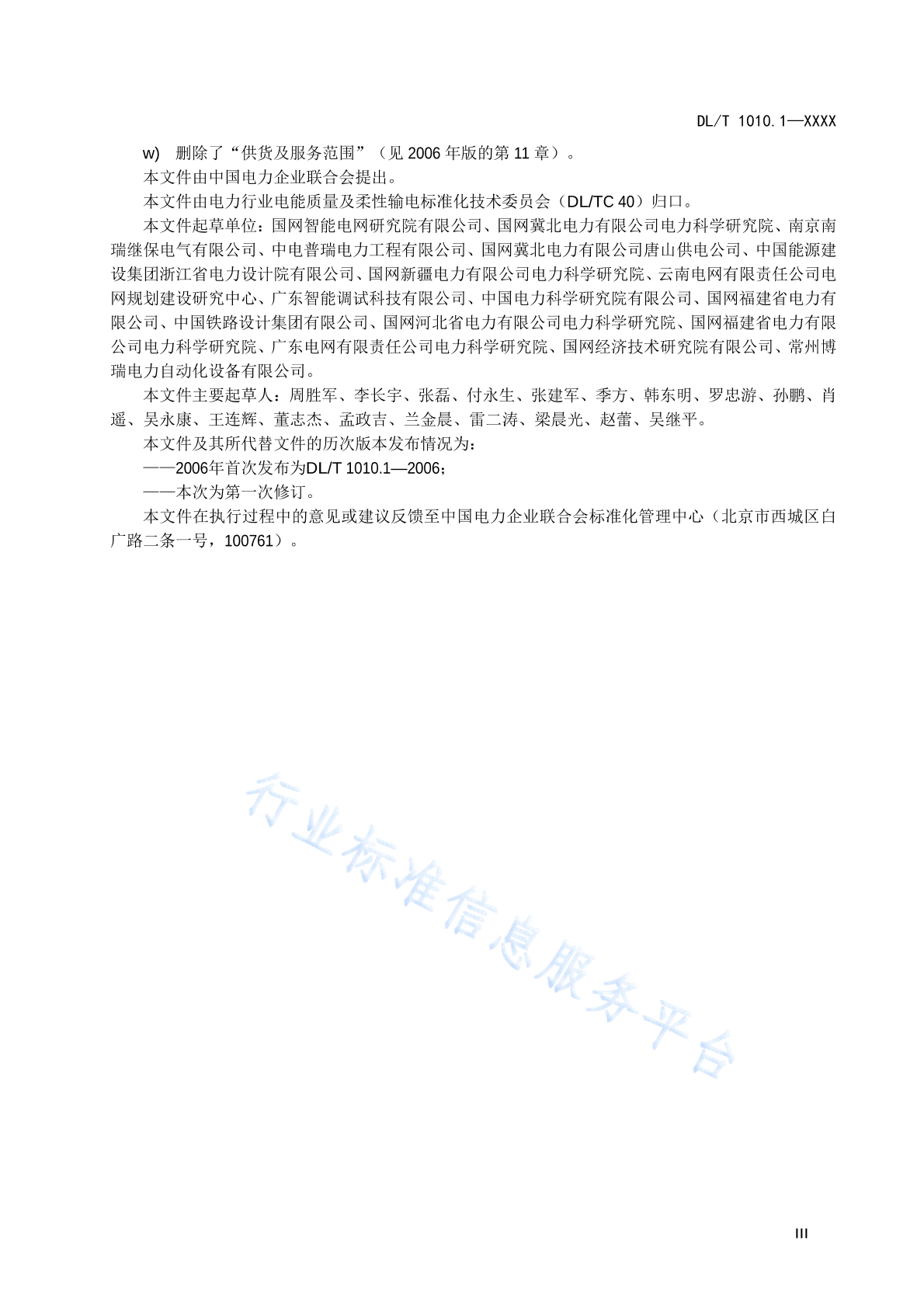 DL/T 1010.1—XXXX

w) 删除了“供货及服务范围”（见 2006 年版的第 11 章）。

本文件由中国电力企业联合会提出。

本文件由电力行业电能质量及柔性输电标准化技术委员会（DL/TC 40）归口。

本文件起草单位：国网智能电网研究院有限公司、国网冀北电力有限公司电力科学研究院、南京南瑞继保电气有限公司、中电普瑞电力工程有限公司、国网冀北电力有限公司唐山供电公司、中国能源建设集团浙江省电力设计院有限公司、国网新疆电力有限公司电力科学研究院、云南电网有限责任公司电网规划建设研究中心、广东智能调试科技有限公司、中国电力科学研究院有限公司、国网福建省电力有限公司、中国铁路设计集团有限公司、国网河北省电力有限公司电力科学研究院、国网福建省电力有限公司电力科学研究院、广东电网有限责任公司电力科学研究院、国网经济技术研究院有限公司、常州博瑞电力自动化设备有限公司。

本文件主要起草人：周胜军、李长宇、张磊、付永生、张建军、季方、韩东明、罗忠游、孙鹏、肖遥、吴永康、王连辉、董志杰、孟政吉、兰金晨、雷二涛、梁晨光、赵蕾、吴继平。

本文件及其所代替文件的历次版本发布情况为：

——2006年首次发布为DL/T 1010.1—2006；

——本次为第一次修订。

本文件在执行过程中的意见或建议反馈至中国电力企业联合会标准化管理中心（北京市西城区白广路二条一号，100761）。

行业标准信息服务平台

III